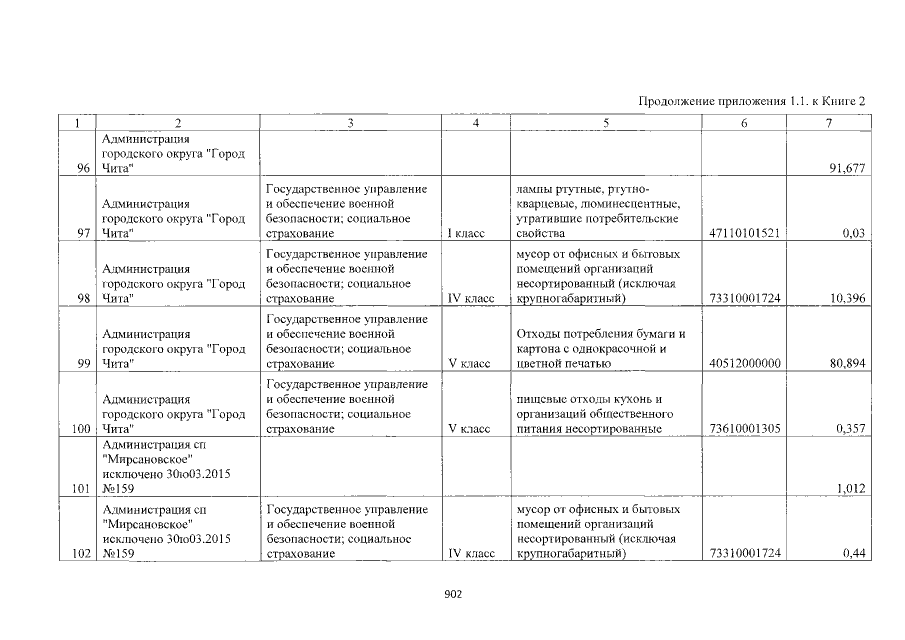 Продолжение приложения 1.1. к Книге 2

| 1 | 2 | 3 | 4 | 5 | 6 | 7 |
|---|---|---|---|---|---|---|
| 96 | Администрация городского округа "Город Чита" | | | | | 91,677 |
| 97 | Администрация городского округа "Город Чита" | Государственное управление и обеспечение военной безопасности; социальное страхование | I класс | лампы ртутные, ртутно-кварцевые, люминесцентные, утратившие потребительские свойства | 47110101521 | 0,03 |
| 98 | Администрация городского округа "Город Чита" | Государственное управление и обеспечение военной безопасности; социальное страхование | IV класс | мусор от офисных и бытовых помещений организаций несортированный (исключая крупногабаритный) | 73310001724 | 10,396 |
| 99 | Администрация городского округа "Город Чита" | Государственное управление и обеспечение военной безопасности; социальное страхование | V класс | Отходы потребления бумаги и картона с однокрасочной и цветной печатью | 40512000000 | 80,894 |
| 100 | Администрация городского округа "Город Чита" | Государственное управление и обеспечение военной безопасности; социальное страхование | V класс | пищевые отходы кухонь и организаций общественного питания несортированные | 73610001305 | 0,357 |
| 101 | Администрация сп "Мирсановское" исключено 30ю03.2015 №159 | | | | | 1,012 |
| 102 | Администрация сп "Мирсановское" исключено 30ю03.2015 №159 | Государственное управление и обеспечение военной безопасности; социальное страхование | IV класс | мусор от офисных и бытовых помещений организаций несортированный (исключая крупногабаритный) | 73310001724 | 0,44 |

902